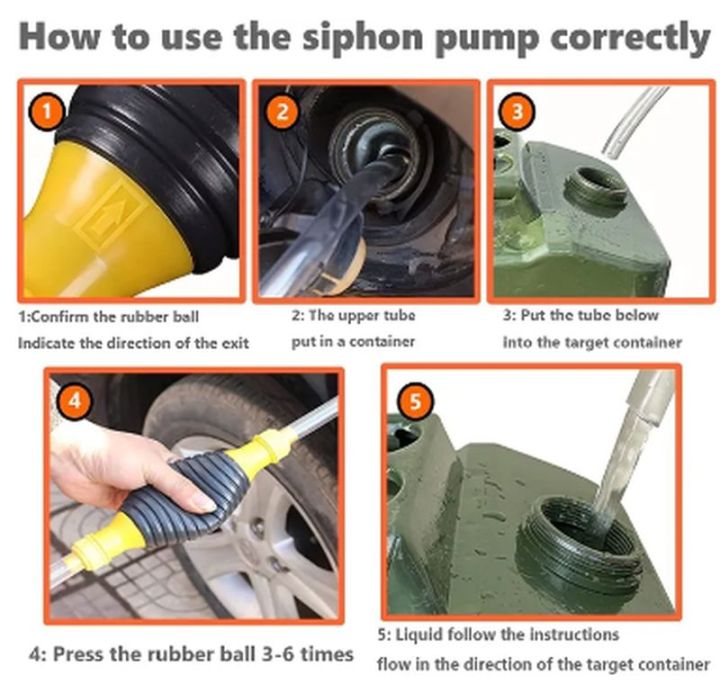 How to use the siphon pump correctly

1

2

3

1:Confirm the rubber ball
Indicate the direction of the exit

2: The upper tube
put in a container

3: Put the tube below
into the target container

4

5

4: Press the rubber ball 3-6 times

5: Liquid follow the instructions
flow in the direction of the target container